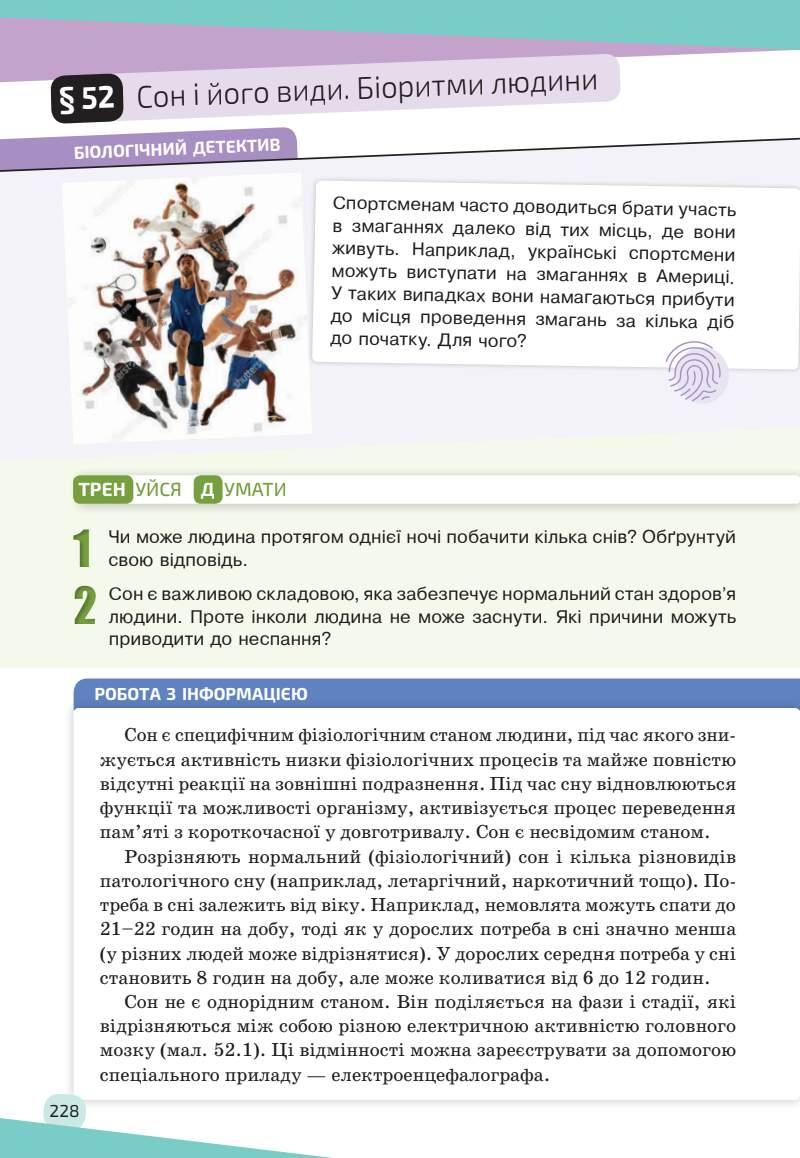 § 52 Сон і його види. Біоритми людини

БІОЛОГІЧНИЙ ДЕТЕКТИВ

Спортсменам часто доводиться брати участь в змаганнях далеко від тих місць, де вони живуть. Наприклад, українські спортсмени можуть виступати на змаганнях в Америці. У таких випадках вони намагаються прибути до місця проведення змагань за кілька діб до початку. Для чого?

ТРЕНУЙСЯ ДУМАТИ

1 Чи може людина протягом однієї ночі побачити кілька снів? Обґрунтуй свою відповідь.

2 Сон є важливою складовою, яка забезпечує нормальний стан здоров'я людини. Проте інколи людина не може заснути. Які причини можуть приводити до неспання?

РОБОТА З ІНФОРМАЦІЄЮ

Сон є специфічним фізіологічним станом людини, під час якого знижується активність низки фізіологічних процесів та майже повністю відсутні реакції на зовнішні подразнення. Під час сну відновлюються функції та можливості організму, активізується процес переведення пам'яті з короткочасної у довготривалу. Сон є несвідомим станом.

Розрізняють нормальний (фізіологічний) сон і кілька різновидів патологічного сну (наприклад, летаргічний, наркотичний тощо). Потреба в сні залежить від віку. Наприклад, немовлята можуть спати до 21–22 годин на добу, тоді як у дорослих потреба в сні значно менша (у різних людей може відрізнятися). У дорослих середня потреба у сні становить 8 годин на добу, але може коливатися від 6 до 12 годин.

Сон не є однорідним станом. Він поділяється на фази і стадії, які відрізняються між собою різною електричною активністю головного мозку (мал. 52.1). Ці відмінності можна зареєструвати за допомогою спеціального приладу — електроенцефалографа.

228